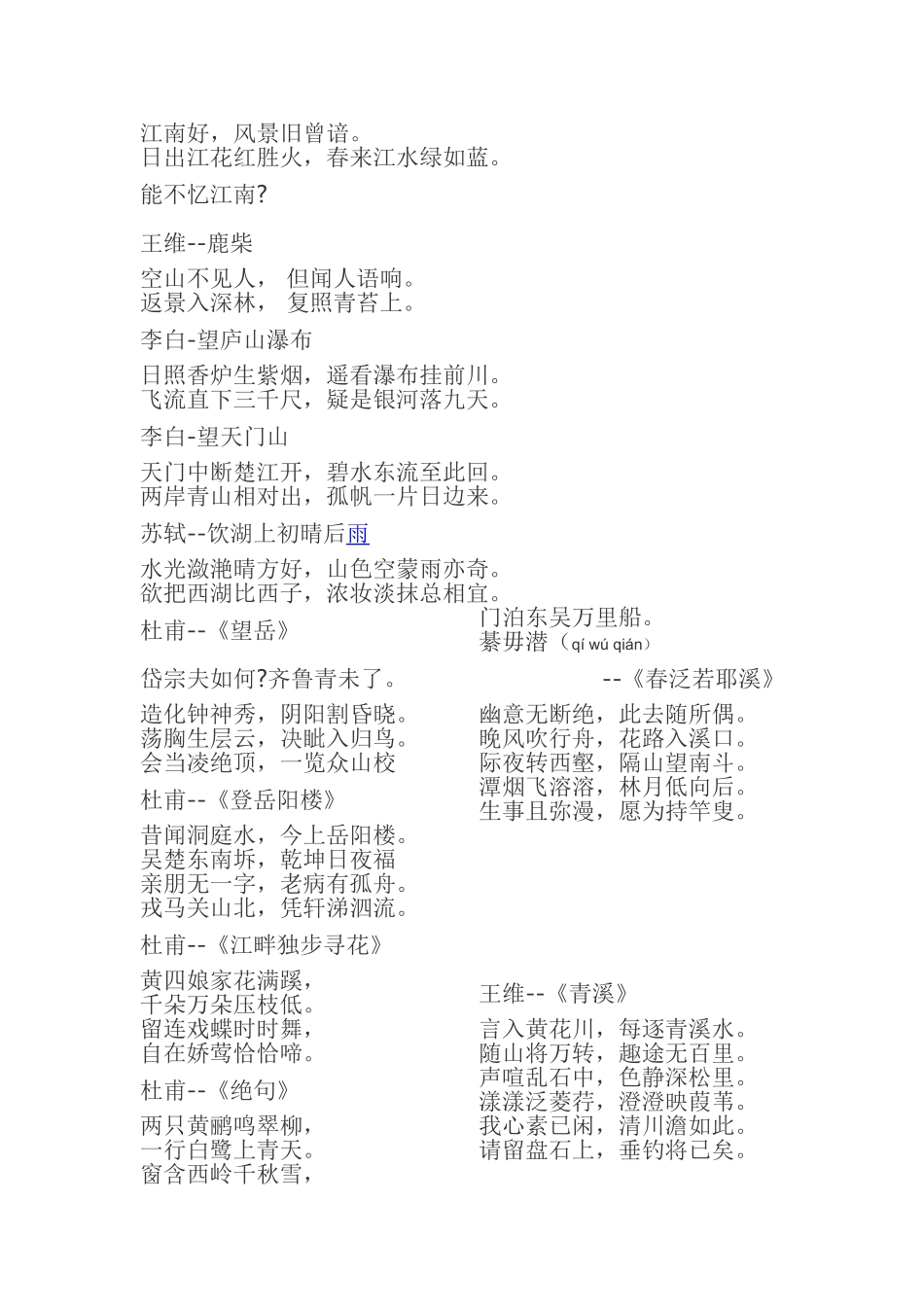 江南好，风景旧曾谙。
日出江花红胜火，春来江水绿如蓝。

能不忆江南?

王维--鹿柴

空山不见人， 但闻人语响。
返景入深林， 复照青苔上。

李白-望庐山瀑布

日照香炉生紫烟，遥看瀑布挂前川。
飞流直下三千尺，疑是银河落九天。

李白-望天门山

天门中断楚江开，碧水东流至此回。
两岸青山相对出，孤帆一片日边来。

苏轼--饮湖上初晴后雨

水光潋滟晴方好，山色空蒙雨亦奇。
欲把西湖比西子，浓妆淡抹总相宜。

杜甫--《望岳》

岱宗夫如何?齐鲁青未了。

造化钟神秀，阴阳割昏晓。
荡胸生层云，决眦入归鸟。
会当凌绝顶，一览众山校

杜甫--《登岳阳楼》

昔闻洞庭水，今上岳阳楼。
吴楚东南坼，乾坤日夜福
亲朋无一字，老病有孤舟。
戎马关山北，凭轩涕泗流。

杜甫--《江畔独步寻花》

黄四娘家花满蹊，
千朵万朵压枝低。
留连戏蝶时时舞，
自在娇莺恰恰啼。

杜甫--《绝句》

两只黄鹂鸣翠柳，
一行白鹭上青天。
窗含西岭千秋雪，

门泊东吴万里船。
綦毋潜（qí wú qián）

--《春泛若耶溪》

幽意无断绝，此去随所偶。
晚风吹行舟，花路入溪口。
际夜转西壑，隔山望南斗。
潭烟飞溶溶，林月低向后。
生事且弥漫，愿为持竿叟。

王维--《青溪》

言入黄花川，每逐青溪水。
随山将万转，趣途无百里。
声喧乱石中，色静深松里。
漾漾泛菱荇，澄澄映葭苇。
我心素已闲，清川澹如此。
请留盘石上，垂钓将已矣。